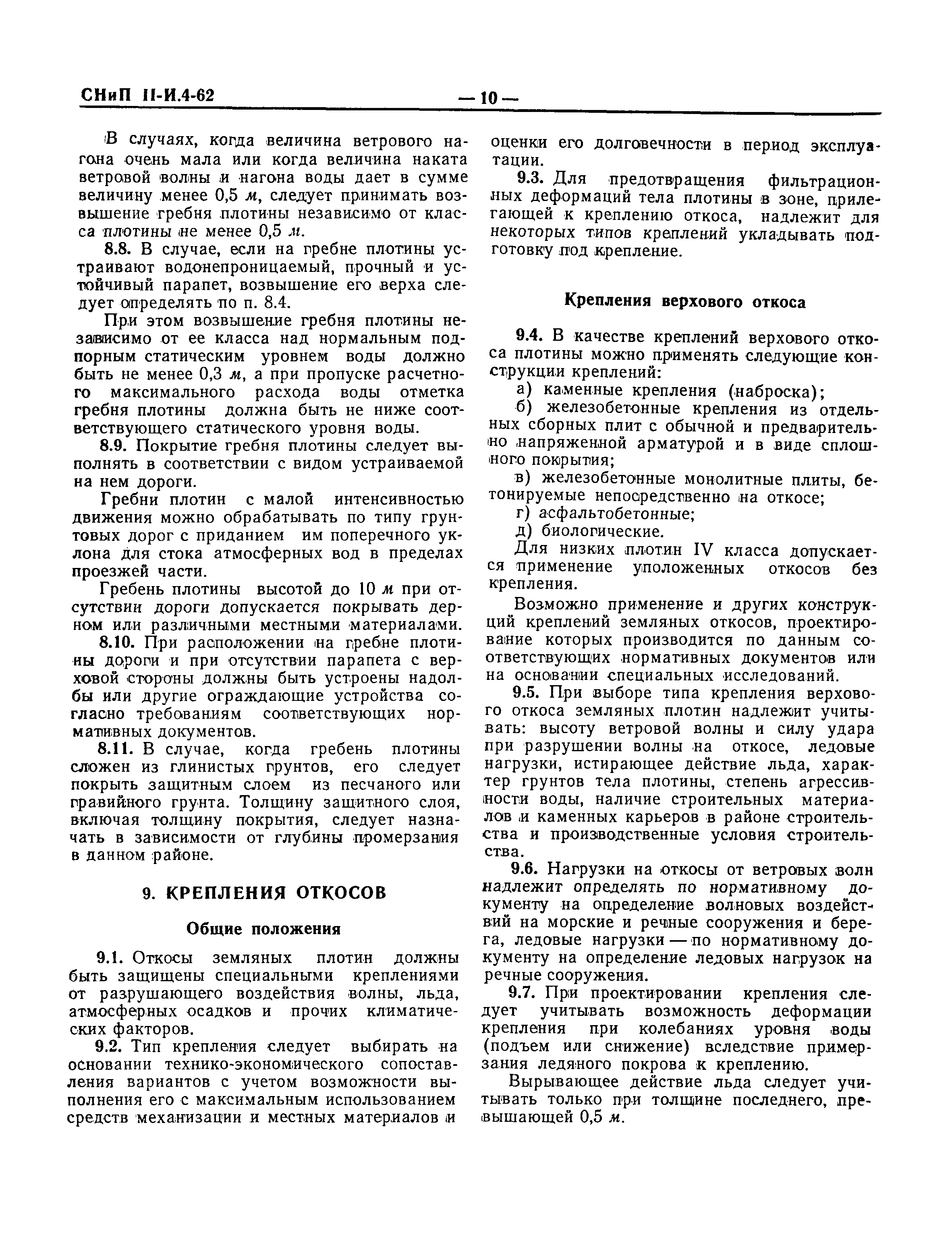 СНиП II-И.4-62 — 10 —

В случаях, когда величина ветрового нагона очень мала или когда величина наката ветровой волны и нагона воды дает в сумме величину менее 0,5 м, следует принимать возвышение гребня плотины независимо от класса плотины не менее 0,5 м.

8.8. В случае, если на гребне плотины устраивают водонепроницаемый, прочный и устойчивый парапет, возвышение его верха следует определять по п. 8.4.

При этом возвышение гребня плотины независимо от ее класса над нормальным подпорным статическим уровнем воды должно быть не менее 0,3 м, а при пропуске расчетного максимального расхода воды отметка гребня плотины должна быть не ниже соответствующего статического уровня воды.

8.9. Покрытие гребня плотины следует выполнять в соответствии с видом устраиваемой на нем дороги.

Гребни плотин с малой интенсивностью движения можно обрабатывать по типу грунтовых дорог с приданием им поперечного уклона для стока атмосферных вод в пределах проезжей части.

Гребень плотины высотой до 10 м при отсутствии дороги допускается покрывать дерном или различными местными материалами.

8.10. При расположении на гребне плотины дороги и при отсутствии парапета с верховой стороны должны быть устроены надолбы или другие ограждающие устройства согласно требованиям соответствующих нормативных документов.

8.11. В случае, когда гребень плотины сложен из глинистых грунтов, его следует покрыть защитным слоем из песчаного или гравийного грунта. Толщину защитного слоя, включая толщину покрытия, следует назначать в зависимости от глубины промерзания в данном районе.

9. КРЕПЛЕНИЯ ОТКОСОВ

Общие положения

9.1. Откосы земляных плотин должны быть защищены специальными креплениями от разрушающего воздействия волны, льда, атмосферных осадков и прочих климатических факторов.

9.2. Тип крепления следует выбирать на основании технико-экономического сопоставления вариантов с учетом возможности выполнения его с максимальным использованием средств механизации и местных материалов и оценки его долговечности в период эксплуатации.

9.3. Для предотвращения фильтрационных деформаций тела плотины в зоне, прилегающей к креплению откоса, надлежит для некоторых типов креплений укладывать подготовку под крепление.

Крепления верхового откоса

9.4. В качестве креплений верхового откоса плотины можно применять следующие конструкции креплений:

а) каменные крепления (наброска);

б) железобетонные крепления из отдельных сборных плит с обычной и предварительно напряженной арматурой и в виде сплошного покрытия;

в) железобетонные монолитные плиты, бетонируемые непосредственно на откосе;

г) асфальтобетонные;

д) биологические.

Для низких плотин IV класса допускается применение уположенных откосов без крепления.

Возможно применение и других конструкций креплений земляных откосов, проектирование которых производится по данным соответствующих нормативных документов или на основании специальных исследований.

9.5. При выборе типа крепления верхового откоса земляных плотин надлежит учитывать: высоту ветровой волны и силу удара при разрушении волны на откосе, ледовые нагрузки, истирающее действие льда, характер грунтов тела плотины, степень агрессивности воды, наличие строительных материалов и каменных карьеров в районе строительства и производственные условия строительства.

9.6. Нагрузки на откосы от ветровых волн надлежит определять по нормативному документу на определение волновых воздействий на морские и речные сооружения и берега, ледовые нагрузки — по нормативному документу на определение ледовых нагрузок на речные сооружения.

9.7. При проектировании крепления следует учитывать возможность деформации крепления при колебаниях уровня воды (подъем или снижение) вследствие примерзания ледяного покрова к креплению.

Вырывающее действие льда следует учитывать только при толщине последнего, превышающей 0,5 м.